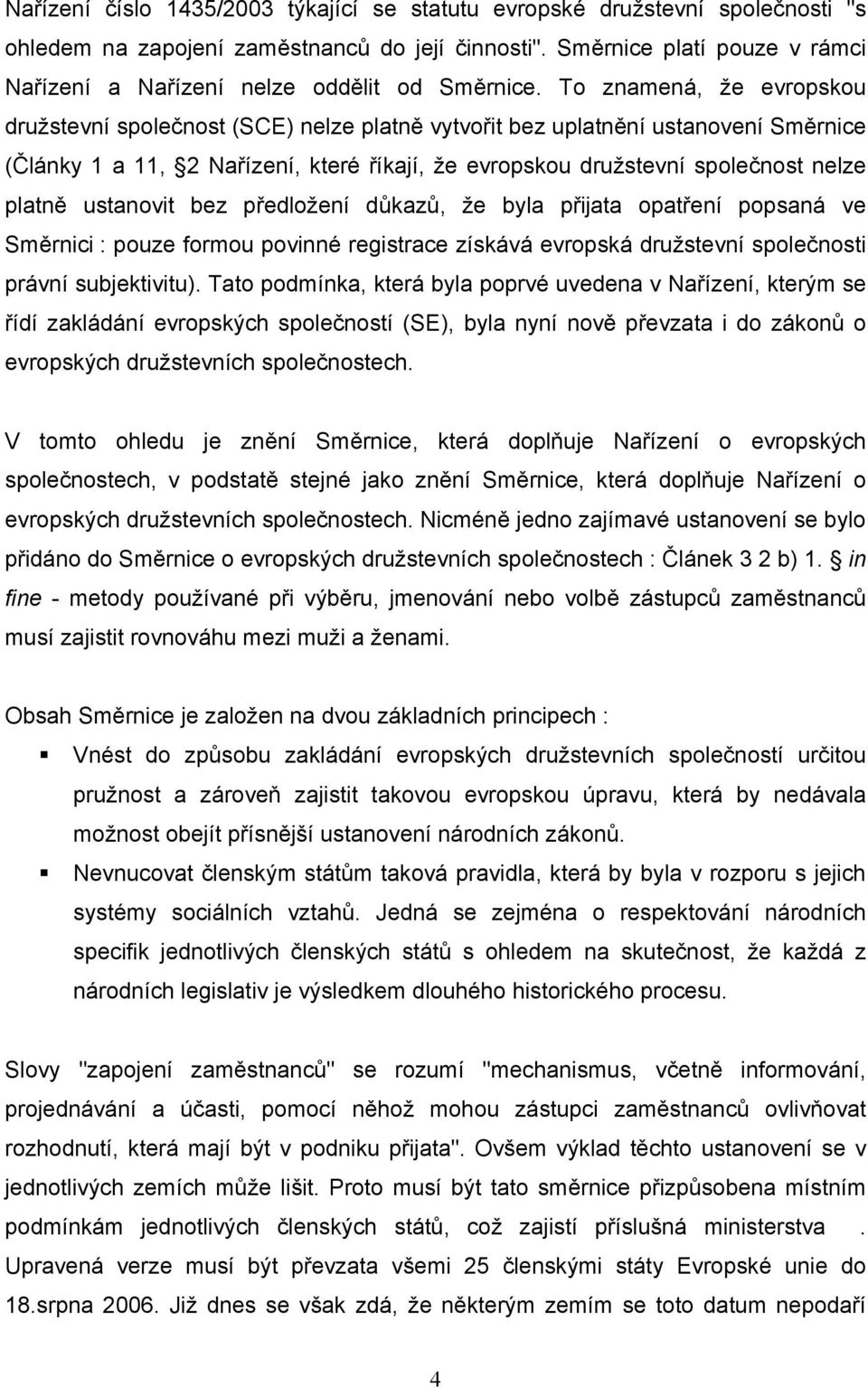 Nařízení číslo 1435/2003 týkající se statutu evropské družstevní společnosti "s ohledem na zapojení zaměstnanců do její činnosti". Směrnice platí pouze v rámci Nařízení a Nařízení nelze oddělit od Směrnice. To znamená, že evropskou družstevní společnost (SCE) nelze platně vytvořit bez uplatnění ustanovení Směrnice (Články 1 a 11, 2 Nařízení, které říkají, že evropskou družstevní společnost nelze platně ustanovit bez předložení důkazů, že byla přijata opatření popsaná ve Směrnici : pouze formou povinné registrace získává evropská družstevní společnosti právní subjektivitu). Tato podmínka, která byla poprvé uvedena v Nařízení, kterým se řídí zakládání evropských společností (SE), byla nyní nově převzata i do zákonů o evropských družstevních společnostech.

V tomto ohledu je znění Směrnice, která doplňuje Nařízení o evropských společnostech, v podstatě stejné jako znění Směrnice, která doplňuje Nařízení o evropských družstevních společnostech. Nicméně jedno zajímavé ustanovení se bylo přidáno do Směrnice o evropských družstevních společnostech : Článek 3 2 b) 1. in fine - metody používané při výběru, jmenování nebo volbě zástupců zaměstnanců musí zajistit rovnováhu mezi muži a ženami.

Obsah Směrnice je založen na dvou základních principech :

Vnést do způsobu zakládání evropských družstevních společností určitou pružnost a zároveň zajistit takovou evropskou úpravu, která by nedávala možnost obejít přísnější ustanovení národních zákonů.

Nevnucovat členským státům taková pravidla, která by byla v rozporu s jejich systémy sociálních vztahů. Jedná se zejména o respektování národních specifik jednotlivých členských států s ohledem na skutečnost, že každá z národních legislativ je výsledkem dlouhého historického procesu.

Slovy "zapojení zaměstnanců" se rozumí "mechanismus, včetně informování, projednávání a účasti, pomocí něhož mohou zástupci zaměstnanců ovlivňovat rozhodnutí, která mají být v podniku přijata". Ovšem výklad těchto ustanovení se v jednotlivých zemích může lišit. Proto musí být tato směrnice přizpůsobena místním podmínkám jednotlivých členských států, což zajistí příslušná ministerstva . Upravená verze musí být převzata všemi 25 členskými státy Evropské unie do 18.srpna 2006. Již dnes se však zdá, že některým zemím se toto datum nepodaří

4